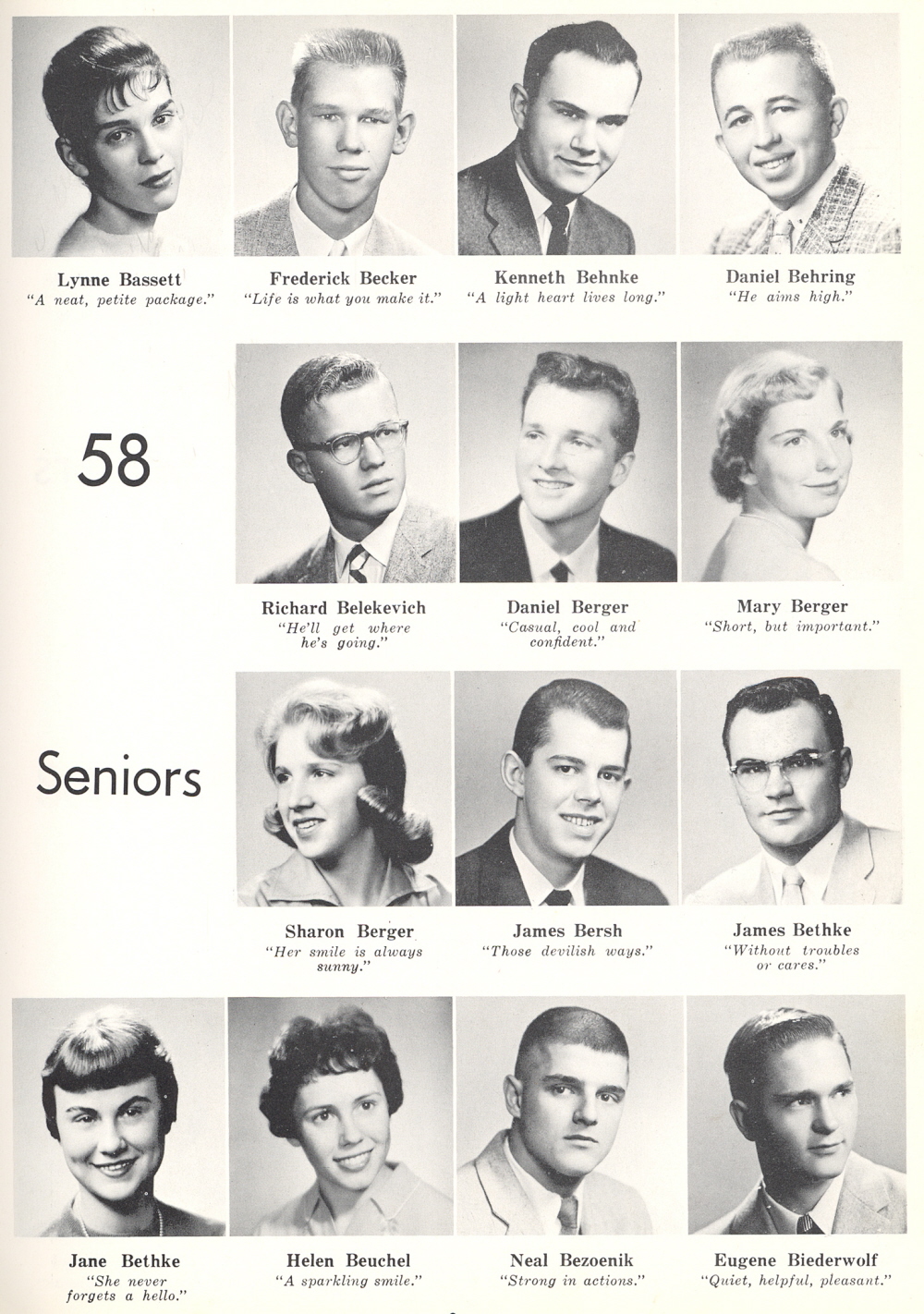 Lynne Bassett
"A neat, petite package."

Frederick Becker
"Life is what you make it."

Kenneth Behnke
"A light heart lives long."

Daniel Behring
"He aims high."

58

Richard Belekevich
"He'll get where he's going."

Daniel Berger
"Casual, cool and confident."

Mary Berger
"Short, but important."

Seniors

Sharon Berger
"Her smile is always sunny."

James Bersh
"Those devilish ways."

James Bethke
"Without troubles or cares."

Jane Bethke
"She never forgets a hello."

Helen Beuchel
"A sparkling smile."

Neal Bezoenik
"Strong in actions."

Eugene Biederwolf
"Quiet, helpful, pleasant."